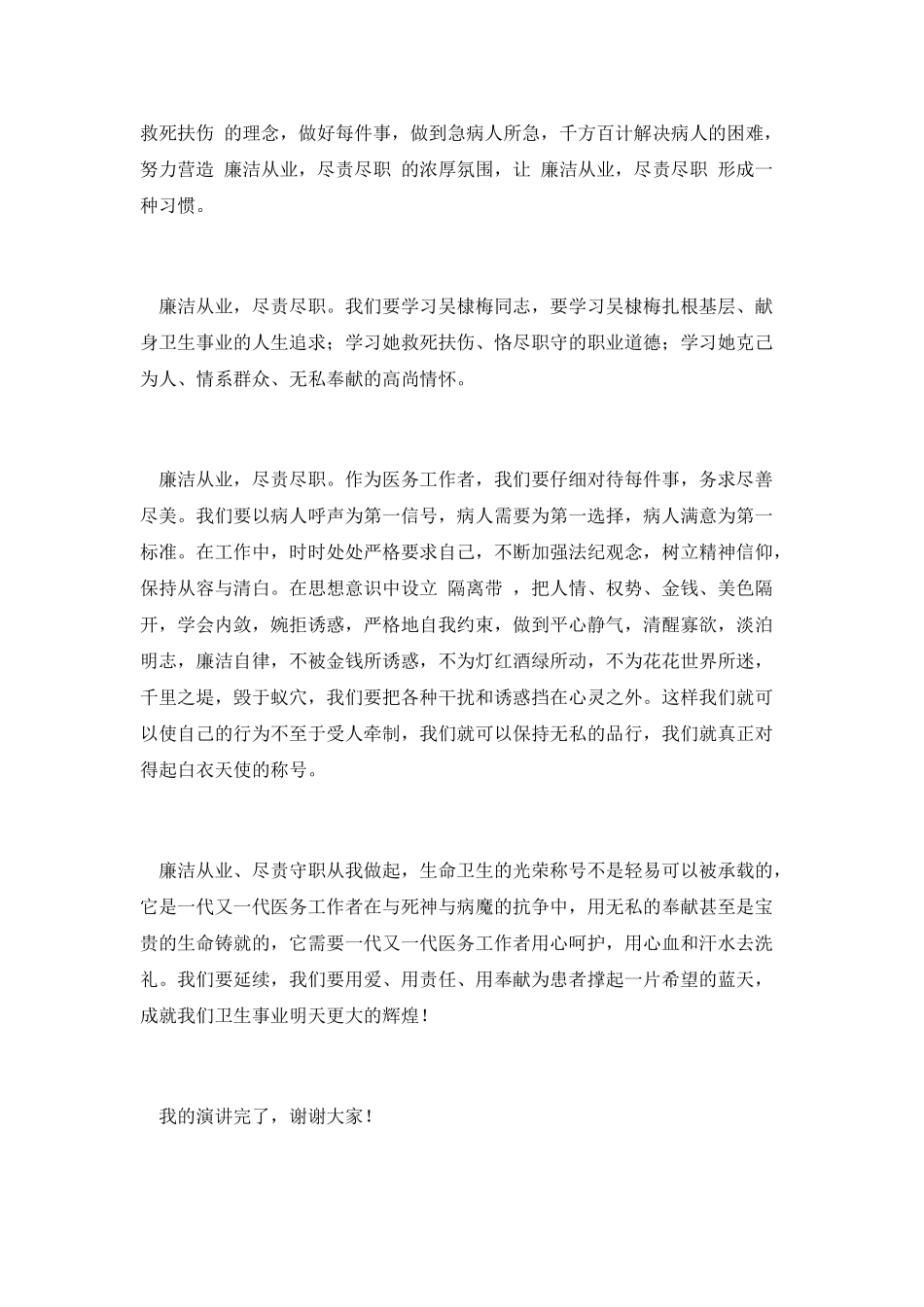 救死扶伤 的理念，做好每件事，做到急病人所急，千方百计解决病人的困难，努力营造 廉洁从业，尽责尽职 的浓厚氛围，让 廉洁从业，尽责尽职 形成一种习惯。

廉洁从业，尽责尽职。我们要学习吴棣梅同志，要学习吴棣梅扎根基层、献身卫生事业的人生追求；学习她救死扶伤、恪尽职守的职业道德；学习她克己为人、情系群众、无私奉献的高尚情怀。

廉洁从业，尽责尽职。作为医务工作者，我们要仔细对待每件事，务求尽善尽美。我们要以病人呼声为第一信号，病人需要为第一选择，病人满意为第一标准。在工作中，时时处处严格要求自己，不断加强法纪观念，树立精神信仰，保持从容与清白。在思想意识中设立 隔离带 ，把人情、权势、金钱、美色隔开，学会内敛，婉拒诱惑，严格地自我约束，做到平心静气，清醒寡欲，淡泊明志，廉洁自律，不被金钱所诱惑，不为灯红酒绿所动，不为花花世界所迷，千里之堤，毁于蚁穴，我们要把各种干扰和诱惑挡在心灵之外。这样我们就可以使自己的行为不至于受人牵制，我们就可以保持无私的品行，我们就真正对得起白衣天使的称号。

廉洁从业、尽责守职从我做起，生命卫生的光荣称号不是轻易可以被承载的，它是一代又一代医务工作者在与死神与病魔的抗争中，用无私的奉献甚至是宝贵的生命铸就的，它需要一代又一代医务工作者用心呵护，用心血和汗水去洗礼。我们要延续，我们要用爱、用责任、用奉献为患者撑起一片希望的蓝天，成就我们卫生事业明天更大的辉煌！

我的演讲完了，谢谢大家！